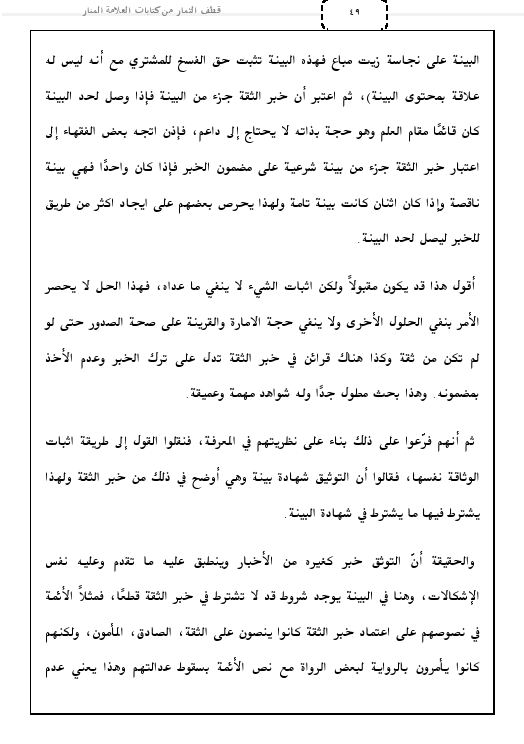 قطف الثمار من كتابات العلامة المنار

٤٩

البينة على نجاسة زيت مباع فهذه البينة تثبت حق الفسخ للمشتري مع أنه ليس له علاقة بمحتوى البينة)، ثم اعتبر أن خبر الثقة جزء من البينة فإذا وصل لحد البينة كان قائمًا مقام العلم وهو حجة بذاته لا يحتاج إلى داعم، فإذن اتجه بعض الفقهاء إلى اعتبار خبر الثقة جزء من بينة شرعية على مضمون الخبر فإذا كان واحدًا فهي بينة ناقصة وإذا كان اثنان كانت بينة تامة ولهذا يحرص بعضهم على ايجاد اكثر من طريق للخبر ليصل لحد البينة.

أقول هذا قد يكون مقبولاً ولكن اثبات الشيء لا ينفي ما عداه، فهذا الحل لا يحصر الأمر بنفي الحلول الأخرى ولا ينفي حجة الامارة والقرينة على صحة الصدور حتى لو لم تكن من ثقة وكذا هناك قرائن في خبر الثقة تدل على ترك الخبر وعدم الأخذ بمضمونه. وهذا بحث مطول جدًا وله شواهد مهمة وعميقة.

ثم أنهم فرّعوا على ذلك بناء على نظريتهم في المعرفة، فنقلوا القول إلى طريقة اثبات الوثاقة نفسها، فقالوا أن التوثيق شهادة بينة وهي أوضح في ذلك من خبر الثقة ولهذا يشترط فيها ما يشترط في شهادة البينة.

والحقيقة أنّ التوثق خبر كغيره من الأخبار وينطبق عليه ما تقدم وعليه نفس الإشكالات، وهنا في البينة يوجد شروط قد لا تشترط في خبر الثقة قطعًا، فمثلاً الأئمة في نصوصهم على اعتماد خبر الثقة كانوا ينصون على الثقة، الصادق، المأمون، ولكنهم كانوا يأمرون بالرواية لبعض الرواة مع نص الأئمة بسقوط عدالتهم وهذا يعني عدم